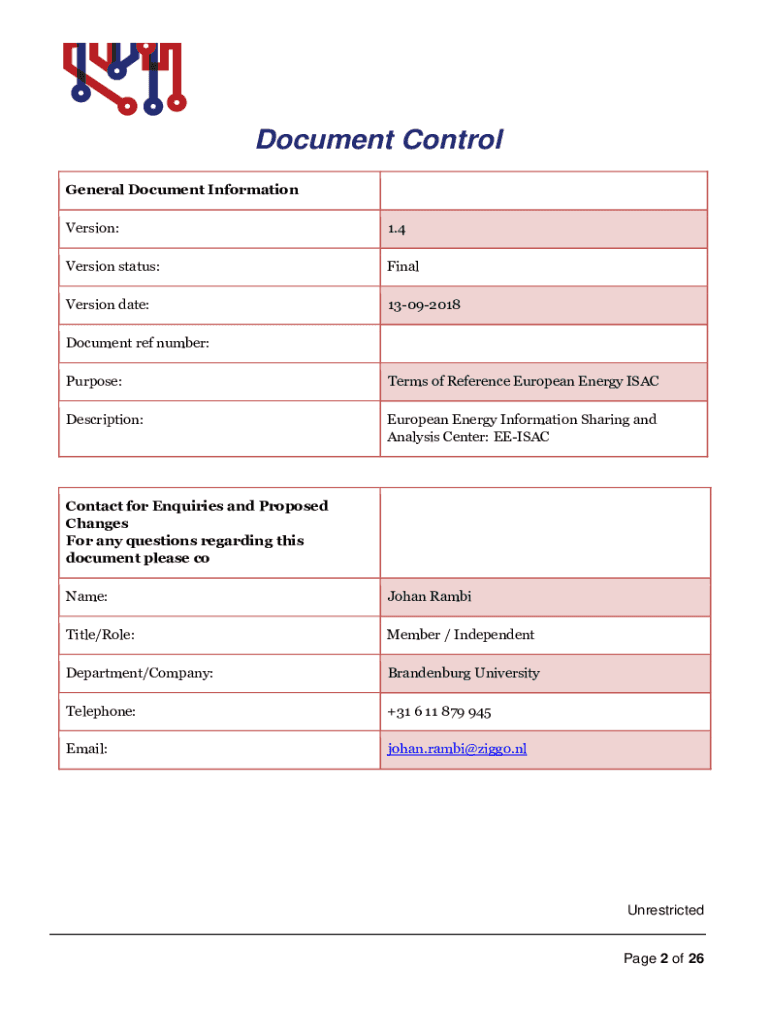 Document Control

| General Document Information | |
|---|---|
| Version: | 1.4 |
| Version status: | Final |
| Version date: | 13-09-2018 |
| Document ref number: | |
| Purpose: | Terms of Reference European Energy ISAC |
| Description: | European Energy Information Sharing and Analysis Center: EE-ISAC |

| Contact for Enquiries and Proposed Changes For any questions regarding this document please co | |
|---|---|
| Name: | Johan Rambi |
| Title/Role: | Member / Independent |
| Department/Company: | Brandenburg University |
| Telephone: | +31 6 11 879 945 |
| Email: | johan.rambi@ziggo.nl |

Unrestricted

Page 2 of 26